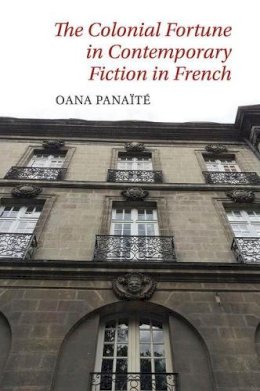 The Colonial Fortune in Contemporary Fiction in French

OANA PANAÏTÉ